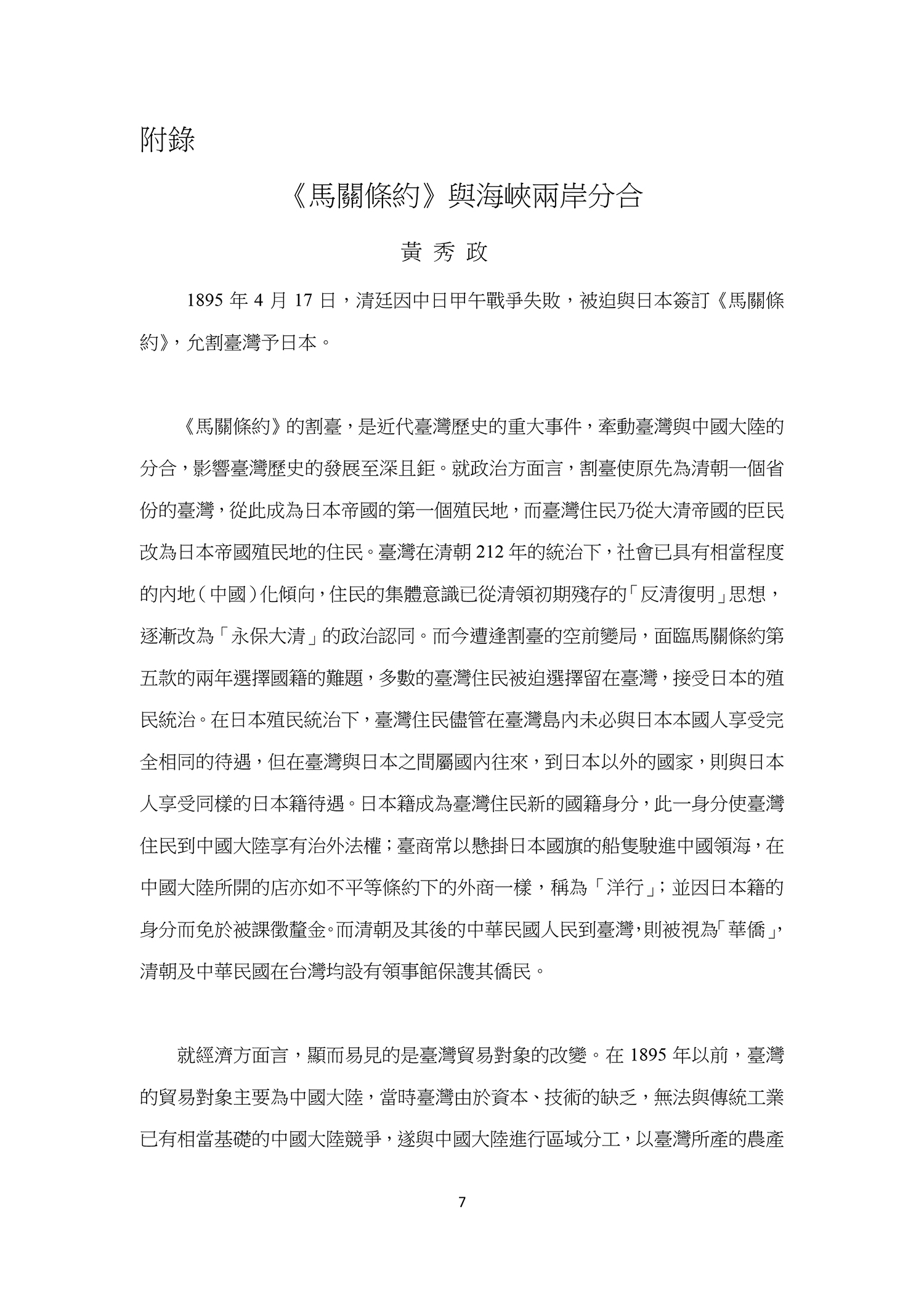 附錄

《馬關條約》與海峽兩岸分合

黃 秀 政

1895 年 4 月 17 日，清廷因中日甲午戰爭失敗，被迫與日本簽訂《馬關條約》，允割臺灣予日本。

《馬關條約》的割臺，是近代臺灣歷史的重大事件，牽動臺灣與中國大陸的分合，影響臺灣歷史的發展至深且鉅。就政治方面言，割臺使原先為清朝一個省份的臺灣，從此成為日本帝國的第一個殖民地，而臺灣住民乃從大清帝國的臣民改為日本帝國殖民地的住民。臺灣在清朝 212 年的統治下，社會已具有相當程度的內地（中國）化傾向，住民的集體意識已從清領初期殘存的「反清復明」思想，逐漸改為「永保大清」的政治認同。而今遭逢割臺的空前變局，面臨馬關條約第五款的兩年選擇國籍的難題，多數的臺灣住民被迫選擇留在臺灣，接受日本的殖民統治。在日本殖民統治下，臺灣住民儘管在臺灣島內未必與日本本國人享受完全相同的待遇，但在臺灣與日本之間屬國內往來，到日本以外的國家，則與日本人享受同樣的日本籍待遇。日本籍成為臺灣住民新的國籍身分，此一身分使臺灣住民到中國大陸享有治外法權；臺商常以懸掛日本國旗的船隻駛進中國領海，在中國大陸所開的店亦如不平等條約下的外商一樣，稱為「洋行」；並因日本籍的身分而免於被課徵釐金。而清朝及其後的中華民國人民到臺灣，則被視為「華僑」，清朝及中華民國在台灣均設有領事館保護其僑民。

就經濟方面言，顯而易見的是臺灣貿易對象的改變。在 1895 年以前，臺灣的貿易對象主要為中國大陸，當時臺灣由於資本、技術的缺乏，無法與傳統工業已有相當基礎的中國大陸競爭，遂與中國大陸進行區域分工，以臺灣所產的農產

7